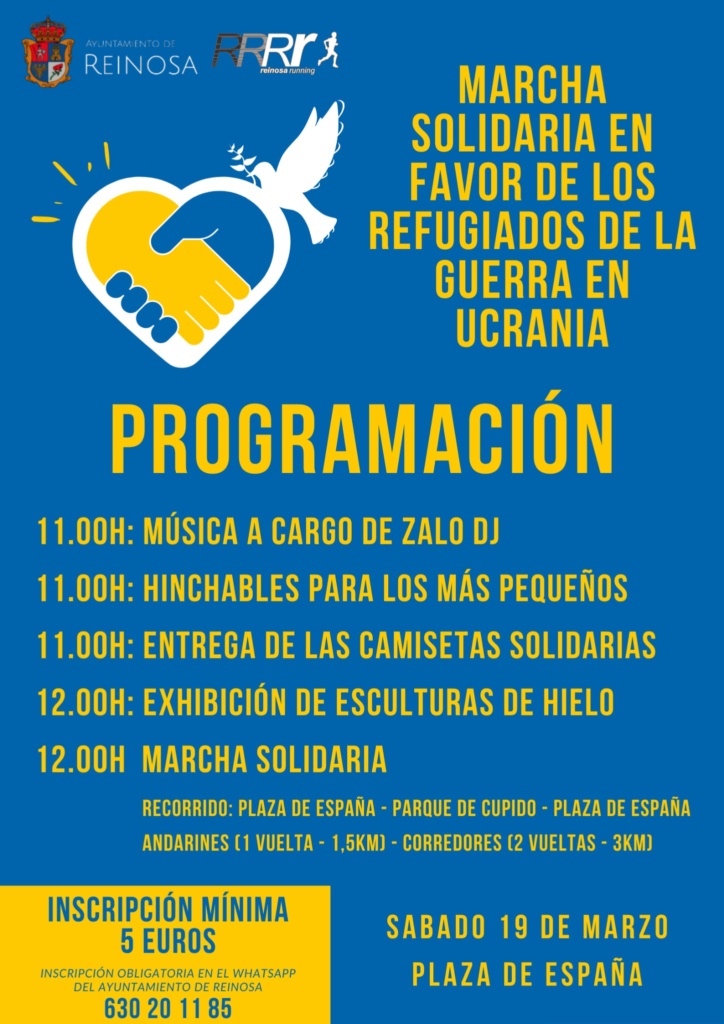 AYUNTAMIENTO DE
REINOSA

RRRr
reinosa running

MARCHA SOLIDARIA EN FAVOR DE LOS REFUGIADOS DE LA GUERRA EN UCRANIA

PROGRAMACIÓN

11.00H: MÚSICA A CARGO DE ZALO DJ

11.00H: HINCHABLES PARA LOS MÁS PEQUEÑOS

11.00H: ENTREGA DE LAS CAMISETAS SOLIDARIAS

12.00H: EXHIBICIÓN DE ESCULTURAS DE HIELO

12.00H MARCHA SOLIDARIA

RECORRIDO: PLAZA DE ESPAÑA - PARQUE DE CUPIDO - PLAZA DE ESPAÑA
ANDARINES (1 VUELTA - 1,5KM) - CORREDORES (2 VUELTAS - 3KM)

INSCRIPCIÓN MÍNIMA
5 EUROS

INSCRIPCIÓN OBLIGATORIA EN EL WHATSAPP DEL AYUNTAMIENTO DE REINOSA
630 20 11 85

SABADO 19 DE MARZO
PLAZA DE ESPAÑA